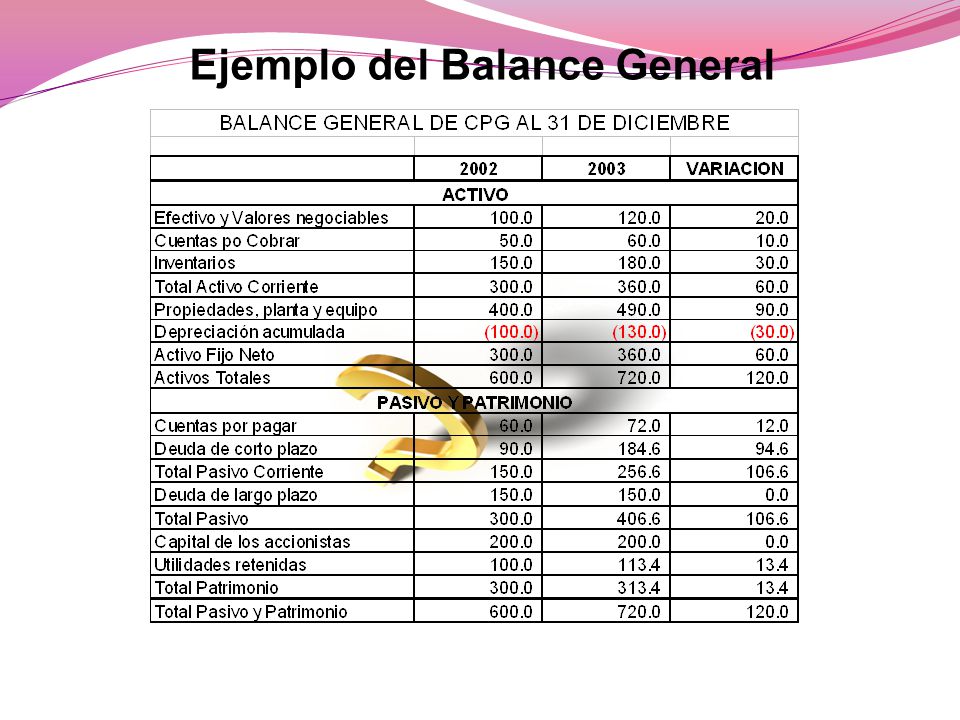 Ejemplo del Balance General

BALANCE GENERAL DE CPG AL 31 DE DICIEMBRE

| | 2002 | 2003 | VARIACION |
|---|---|---|---|
| ACTIVO | | | |
| Efectivo y Valores negociables | 100.0 | 120.0 | 20.0 |
| Cuentas po Cobrar | 50.0 | 60.0 | 10.0 |
| Inventarios | 150.0 | 180.0 | 30.0 |
| Total Activo Corriente | 300.0 | 360.0 | 60.0 |
| Propiedades, planta y equipo | 400.0 | 490.0 | 90.0 |
| Depreciación acumulada | (100.0) | (130.0) | (30.0) |
| Activo Fijo Neto | 300.0 | 360.0 | 60.0 |
| Activos Totales | 600.0 | 720.0 | 120.0 |
| PASIVO Y PATRIMONIO | | | |
| Cuentas por pagar | 60.0 | 72.0 | 12.0 |
| Deuda de corto plazo | 90.0 | 184.6 | 94.6 |
| Total Pasivo Corriente | 150.0 | 256.6 | 106.6 |
| Deuda de largo plazo | 150.0 | 150.0 | 0.0 |
| Total Pasivo | 300.0 | 406.6 | 106.6 |
| Capital de los accionistas | 200.0 | 200.0 | 0.0 |
| Utilidades retenidas | 100.0 | 113.4 | 13.4 |
| Total Patrimonio | 300.0 | 313.4 | 13.4 |
| Total Pasivo y Patrimonio | 600.0 | 720.0 | 120.0 |